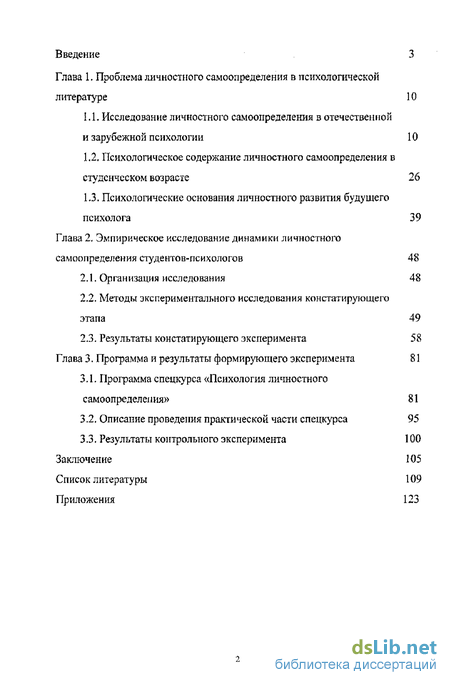 Введение 3

Глава 1. Проблема личностного самоопределения в психологической литературе 10

1.1. Исследование личностного самоопределения в отечественной и зарубежной психологии 10

1.2. Психологическое содержание личностного самоопределения в студенческом возрасте 26

1.3. Психологические основания личностного развития будущего психолога 39

Глава 2. Эмпирическое исследование динамики личностного самоопределения студентов-психологов 48

2.1. Организация исследования 48

2.2. Методы экспериментального исследования констатирующего этапа 49

2.3. Результаты констатирующего эксперимента 58

Глава 3. Программа и результаты формирующего эксперимента 81

3.1. Программа спецкурса «Психология личностного самоопределения» 81

3.2. Описание проведения практической части спецкурса 95

3.3. Результаты контрольного эксперимента 100

Заключение 105

Список литературы 109

Приложения 123

2

dsLib.net
библиотека диссертаций